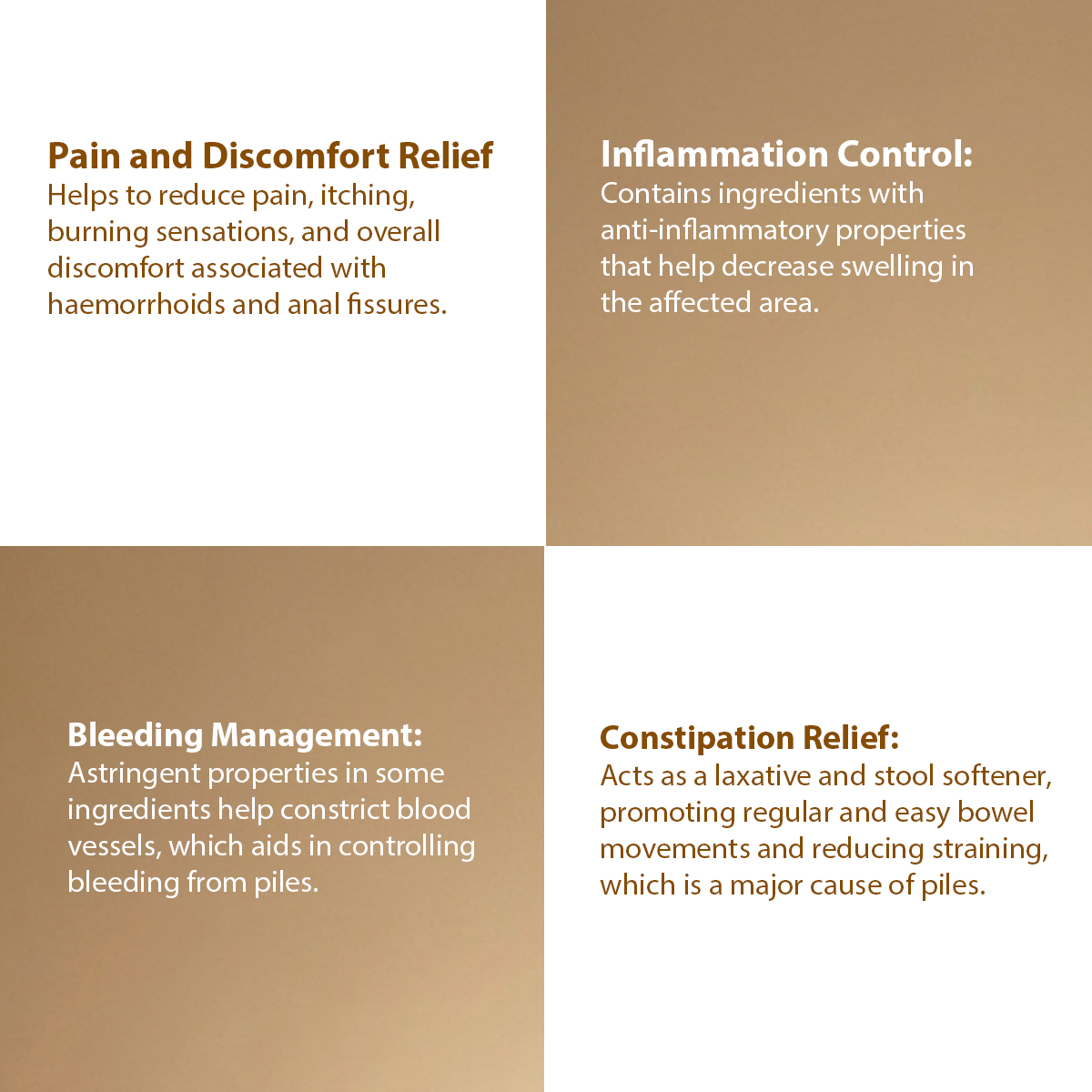 Pain and Discomfort Relief
Helps to reduce pain, itching, burning sensations, and overall discomfort associated with haemorrhoids and anal fissures.

Inflammation Control:
Contains ingredients with anti-inflammatory properties that help decrease swelling in the affected area.

Bleeding Management:
Astringent properties in some ingredients help constrict blood vessels, which aids in controlling bleeding from piles.

Constipation Relief:
Acts as a laxative and stool softener, promoting regular and easy bowel movements and reducing straining, which is a major cause of piles.